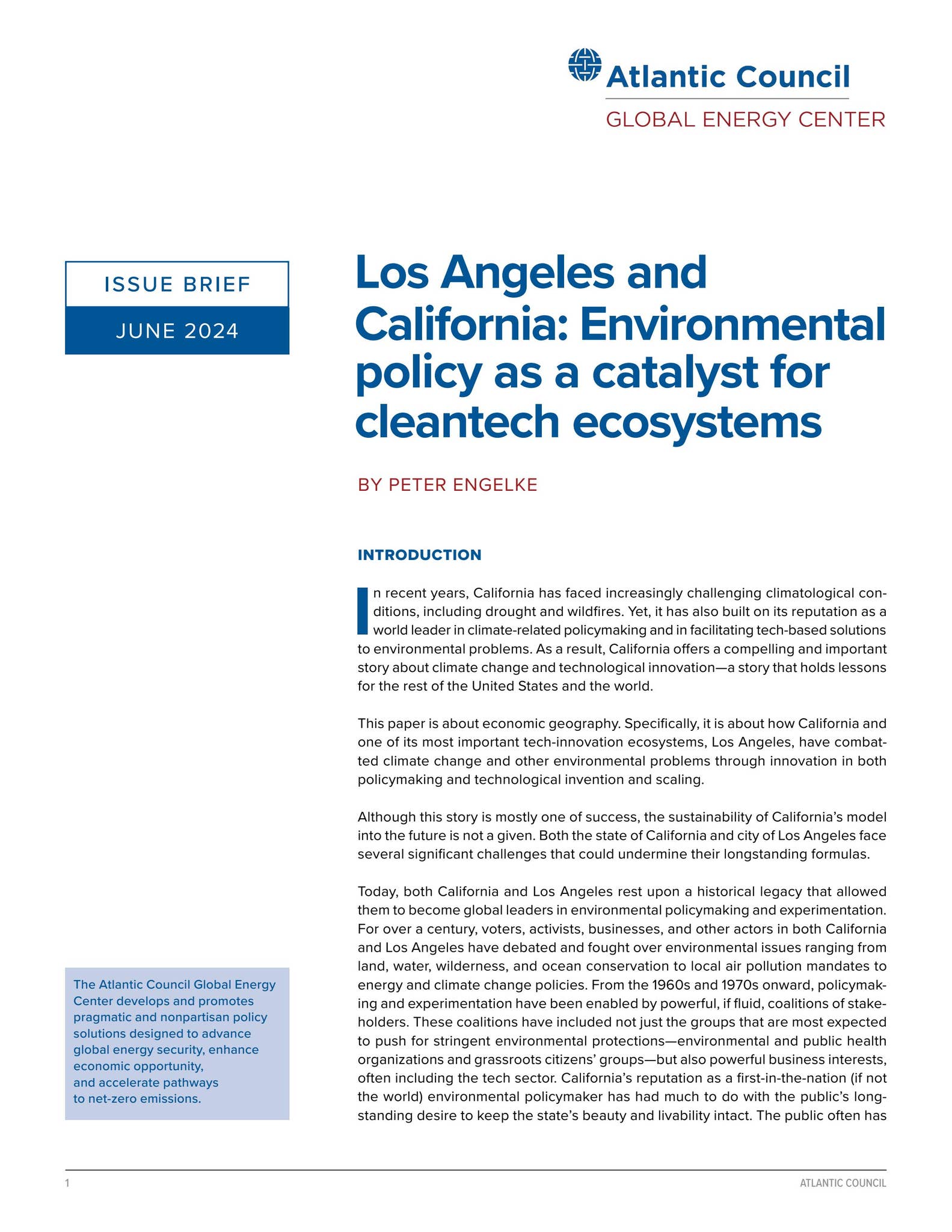 Atlantic Council
GLOBAL ENERGY CENTER

ISSUE BRIEF
JUNE 2024

Los Angeles and California: Environmental policy as a catalyst for cleantech ecosystems

BY PETER ENGELKE

INTRODUCTION

In recent years, California has faced increasingly challenging climatological conditions, including drought and wildfires. Yet, it has also built on its reputation as a world leader in climate-related policymaking and in facilitating tech-based solutions to environmental problems. As a result, California offers a compelling and important story about climate change and technological innovation—a story that holds lessons for the rest of the United States and the world.

This paper is about economic geography. Specifically, it is about how California and one of its most important tech-innovation ecosystems, Los Angeles, have combatted climate change and other environmental problems through innovation in both policymaking and technological invention and scaling.

Although this story is mostly one of success, the sustainability of California's model into the future is not a given. Both the state of California and city of Los Angeles face several significant challenges that could undermine their longstanding formulas.

Today, both California and Los Angeles rest upon a historical legacy that allowed them to become global leaders in environmental policymaking and experimentation. For over a century, voters, activists, businesses, and other actors in both California and Los Angeles have debated and fought over environmental issues ranging from land, water, wilderness, and ocean conservation to local air pollution mandates to energy and climate change policies. From the 1960s and 1970s onward, policymaking and experimentation have been enabled by powerful, if fluid, coalitions of stakeholders. These coalitions have included not just the groups that are most expected to push for stringent environmental protections—environmental and public health organizations and grassroots citizens' groups—but also powerful business interests, often including the tech sector. California's reputation as a first-in-the-nation (if not the world) environmental policymaker has had much to do with the public's longstanding desire to keep the state's beauty and livability intact. The public often has

The Atlantic Council Global Energy Center develops and promotes pragmatic and nonpartisan policy solutions designed to advance global energy security, enhance economic opportunity, and accelerate pathways to net-zero emissions.

1

ATLANTIC COUNCIL